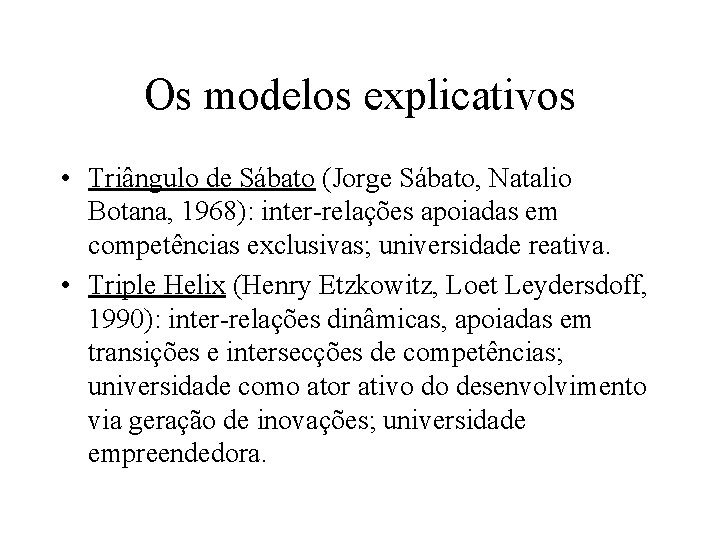 Os modelos explicativos

• Triângulo de Sábato (Jorge Sábato, Natalio Botana, 1968): inter-relações apoiadas em competências exclusivas; universidade reativa.

• Triple Helix (Henry Etzkowitz, Loet Leydersdoff, 1990): inter-relações dinâmicas, apoiadas em transições e intersecções de competências; universidade como ator ativo do desenvolvimento via geração de inovações; universidade empreendedora.